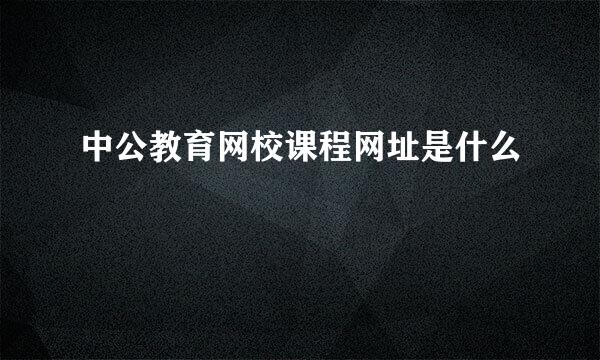 中公教育网校课程网址是什么